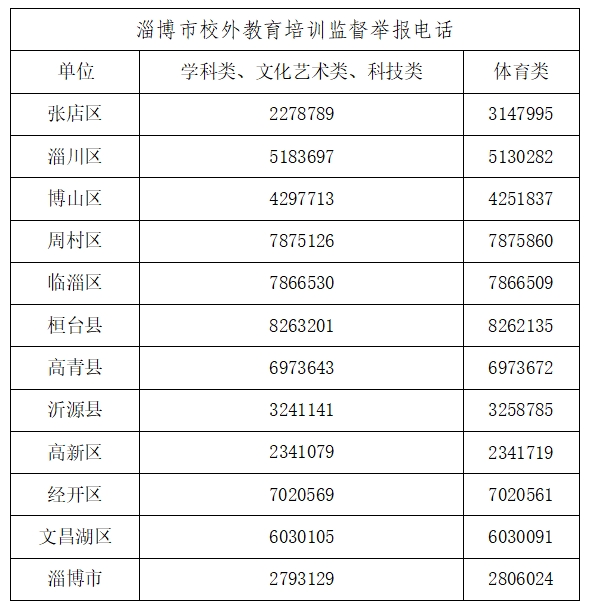 淄博市校外教育培训监督举报电话

| 单位 | 学科类、文化艺术类、科技类 | 体育类 |
|---|---|---|
| 张店区 | 2278789 | 3147995 |
| 淄川区 | 5183697 | 5130282 |
| 博山区 | 4297713 | 4251837 |
| 周村区 | 7875126 | 7875860 |
| 临淄区 | 7866530 | 7866509 |
| 桓台县 | 8263201 | 8262135 |
| 高青县 | 6973643 | 6973672 |
| 沂源县 | 3241141 | 3258785 |
| 高新区 | 2341079 | 2341719 |
| 经开区 | 7020569 | 7020561 |
| 文昌湖区 | 6030105 | 6030091 |
| 淄博市 | 2793129 | 2806024 |